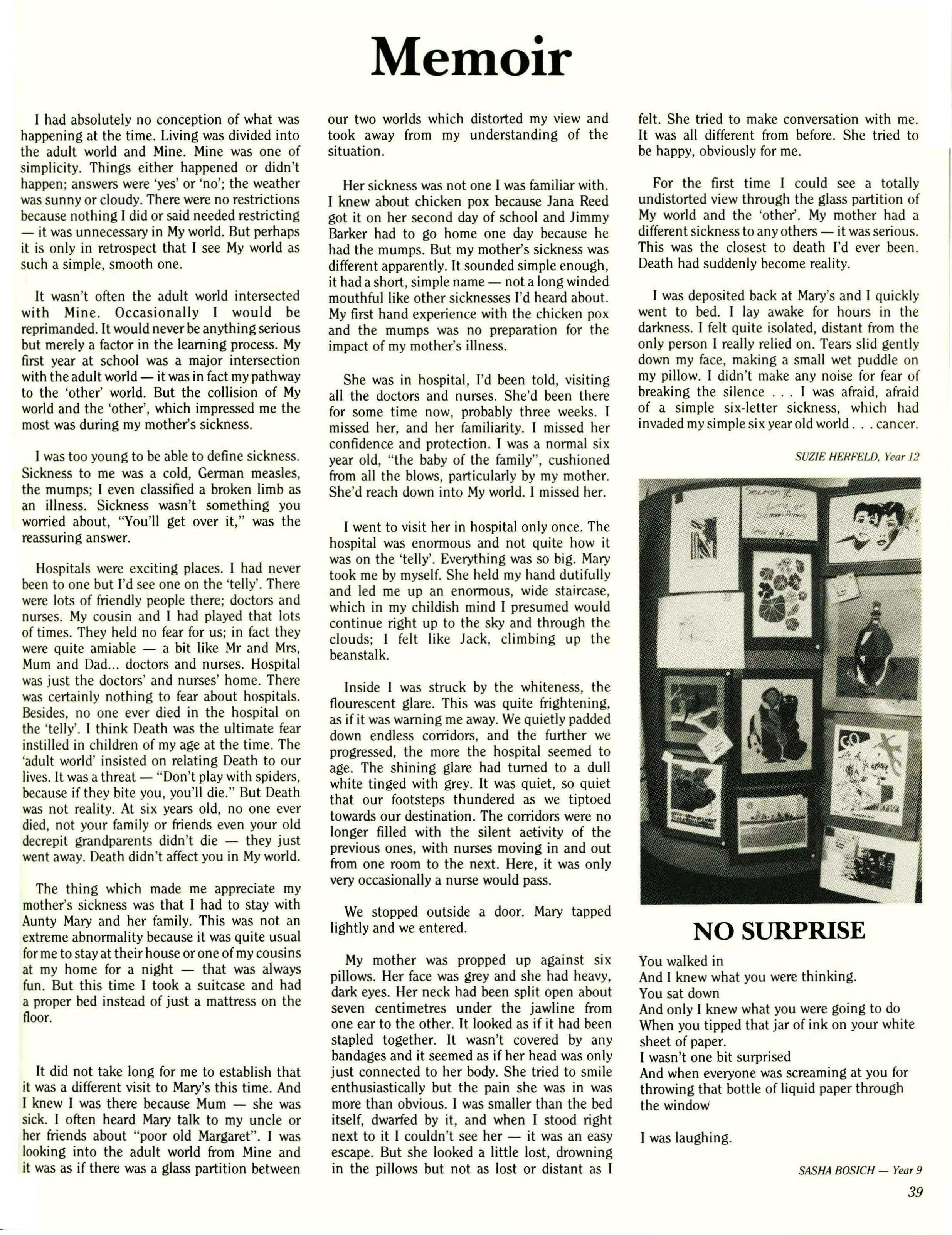 Memoir

I had absolutely no conception of what was happening at the time. Living was divided into the adult world and Mine. Mine was one of simplicity. Things either happened or didn't happen; answers were 'yes' or 'no'; the weather was sunny or cloudy. There were no restrictions because nothing I did or said needed restricting — it was unnecessary in My world. But perhaps it is only in retrospect that I see My world as such a simple, smooth one.

It wasn't often the adult world intersected with Mine. Occasionally I would be reprimanded. It would never be anything serious but merely a factor in the learning process. My first year at school was a major intersection with the adult world — it was in fact my pathway to the 'other' world. But the collision of My world and the 'other', which impressed me the most was during my mother's sickness.

I was too young to be able to define sickness. Sickness to me was a cold, German measles, the mumps; I even classified a broken limb as an illness. Sickness wasn't something you worried about, "You'll get over it," was the reassuring answer.

Hospitals were exciting places. I had never been to one but I'd see one on the 'telly'. There were lots of friendly people there; doctors and nurses. My cousin and I had played that lots of times. They held no fear for us; in fact they were quite amiable — a bit like Mr and Mrs, Mum and Dad... doctors and nurses. Hospital was just the doctors' and nurses' home. There was certainly nothing to fear about hospitals. Besides, no one ever died in the hospital on the 'telly'. I think Death was the ultimate fear instilled in children of my age at the time. The 'adult world' insisted on relating Death to our lives. It was a threat — "Don't play with spiders, because if they bite you, you'll die." But Death was not reality. At six years old, no one ever died, not your family or friends even your old decrepit grandparents didn't die — they just went away. Death didn't affect you in My world.

The thing which made me appreciate my mother's sickness was that I had to stay with Aunty Mary and her family. This was not an extreme abnormality because it was quite usual for me to stay at their house or one of my cousins at my home for a night — that was always fun. But this time I took a suitcase and had a proper bed instead of just a mattress on the floor.

It did not take long for me to establish that it was a different visit to Mary's this time. And I knew I was there because Mum — she was sick. I often heard Mary talk to my uncle or her friends about "poor old Margaret". I was looking into the adult world from Mine and it was as if there was a glass partition between our two worlds which distorted my view and took away from my understanding of the situation.

Her sickness was not one I was familiar with. I knew about chicken pox because Jana Reed got it on her second day of school and Jimmy Barker had to go home one day because he had the mumps. But my mother's sickness was different apparently. It sounded simple enough, it had a short, simple name — not a long winded mouthful like other sicknesses I'd heard about. My first hand experience with the chicken pox and the mumps was no preparation for the impact of my mother's illness.

She was in hospital, I'd been told, visiting all the doctors and nurses. She'd been there for some time now, probably three weeks. I missed her, and her familiarity. I missed her confidence and protection. I was a normal six year old, "the baby of the family", cushioned from all the blows, particularly by my mother. She'd reach down into My world. I missed her.

I went to visit her in hospital only once. The hospital was enormous and not quite how it was on the 'telly'. Everything was so big. Mary took me by myself. She held my hand dutifully and led me up an enormous, wide staircase, which in my childish mind I presumed would continue right up to the sky and through the clouds; I felt like Jack, climbing up the beanstalk.

Inside I was struck by the whiteness, the flourescent glare. This was quite frightening, as if it was warning me away. We quietly padded down endless corridors, and the further we progressed, the more the hospital seemed to age. The shining glare had turned to a dull white tinged with grey. It was quiet, so quiet that our footsteps thundered as we tiptoed towards our destination. The corridors were no longer filled with the silent activity of the previous ones, with nurses moving in and out from one room to the next. Here, it was only very occasionally a nurse would pass.

We stopped outside a door. Mary tapped lightly and we entered.

My mother was propped up against six pillows. Her face was grey and she had heavy, dark eyes. Her neck had been split open about seven centimetres under the jawline from one ear to the other. It looked as if it had been stapled together. It wasn't covered by any bandages and it seemed as if her head was only just connected to her body. She tried to smile enthusiastically but the pain she was in was more than obvious. I was smaller than the bed itself, dwarfed by it, and when I stood right next to it I couldn't see her — it was an easy escape. But she looked a little lost, drowning in the pillows but not as lost or distant as I felt. She tried to make conversation with me. It was all different from before. She tried to be happy, obviously for me.

For the first time I could see a totally undistorted view through the glass partition of My world and the 'other'. My mother had a different sickness to any others — it was serious. This was the closest to death I'd ever been. Death had suddenly become reality.

I was deposited back at Mary's and I quickly went to bed. I lay awake for hours in the darkness. I felt quite isolated, distant from the only person I really relied on. Tears slid gently down my face, making a small wet puddle on my pillow. I didn't make any noise for fear of breaking the silence . . . I was afraid, afraid of a simple six-letter sickness, which had invaded my simple six year old world . . . cancer.

SUZIE HERFELD, Year 12

Section V Lino or Screen Printing Year 11 & 12

NO SURPRISE

You walked in
And I knew what you were thinking.
You sat down
And only I knew what you were going to do
When you tipped that jar of ink on your white sheet of paper.
I wasn't one bit surprised
And when everyone was screaming at you for throwing that bottle of liquid paper through the window

I was laughing.

SASHA BOSICH — Year 9

39